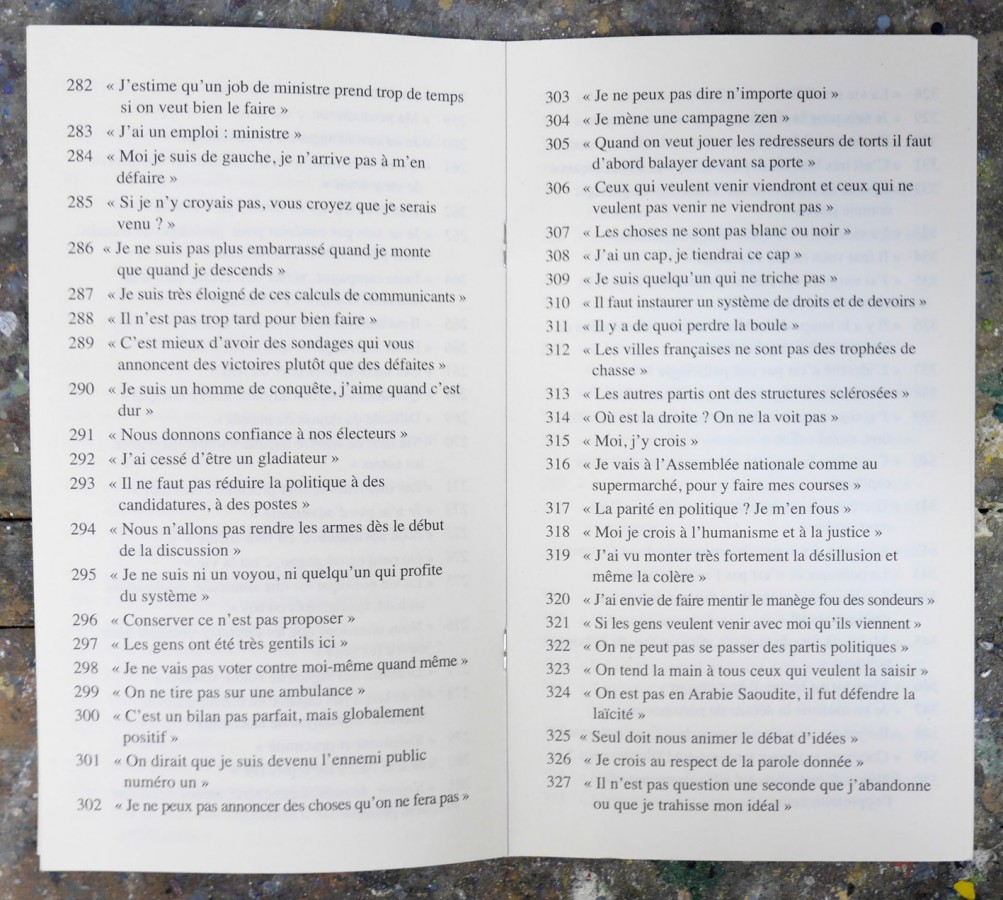 282 « J'estime qu'un job de ministre prend trop de temps si on veut bien le faire »
283 « J'ai un emploi : ministre »
284 « Moi je suis de gauche, je n'arrive pas à m'en défaire »
285 « Si je n'y croyais pas, vous croyez que je serais venu ? »
286 « Je ne suis pas plus embarrassé quand je monte que quand je descends »
287 « Je suis très éloigné de ces calculs de communicants »
288 « Il n'est pas trop tard pour bien faire »
289 « C'est mieux d'avoir des sondages qui vous annoncent des victoires plutôt que des défaites »
290 « Je suis un homme de conquête, j'aime quand c'est dur »
291 « Nous donnons confiance à nos électeurs »
292 « J'ai cessé d'être un gladiateur »
293 « Il ne faut pas réduire la politique à des candidatures, à des postes »
294 « Nous n'allons pas rendre les armes dès le début de la discussion »
295 « Je ne suis ni un voyou, ni quelqu'un qui profite du système »
296 « Conserver ce n'est pas proposer »
297 « Les gens ont été très gentils ici »
298 « Je ne vais pas voter contre moi-même quand même »
299 « On ne tire pas sur une ambulance »
300 « C'est un bilan pas parfait, mais globalement positif »
301 « On dirait que je suis devenu l'ennemi public numéro un »
302 « Je ne peux pas annoncer des choses qu'on ne fera pas »

303 « Je ne peux pas dire n'importe quoi »
304 « Je mène une campagne zen »
305 « Quand on veut jouer les redresseurs de torts il faut d'abord balayer devant sa porte »
306 « Ceux qui veulent venir viendront et ceux qui ne veulent pas venir ne viendront pas »
307 « Les choses ne sont pas blanc ou noir »
308 « J'ai un cap, je tiendrai ce cap »
309 « Je suis quelqu'un qui ne triche pas »
310 « Il faut instaurer un système de droits et de devoirs »
311 « Il y a de quoi perdre la boule »
312 « Les villes françaises ne sont pas des trophées de chasse »
313 « Les autres partis ont des structures sclérosées »
314 « Où est la droite ? On ne la voit pas »
315 « Moi, j'y crois »
316 « Je vais à l'Assemblée nationale comme au supermarché, pour y faire mes courses »
317 « La parité en politique ? Je m'en fous »
318 « Moi je crois à l'humanisme et à la justice »
319 « J'ai vu monter très fortement la désillusion et même la colère »
320 « J'ai envie de faire mentir le manège fou des sondeurs »
321 « Si les gens veulent venir avec moi qu'ils viennent »
322 « On ne peut pas se passer des partis politiques »
323 « On tend la main à tous ceux qui veulent la saisir »
324 « On est pas en Arabie Saoudite, il fut défendre la laïcité »
325 « Seul doit nous animer le débat d'idées »
326 « Je crois au respect de la parole donnée »
327 « Il n'est pas question une seconde que j'abandonne ou que je trahisse mon idéal »